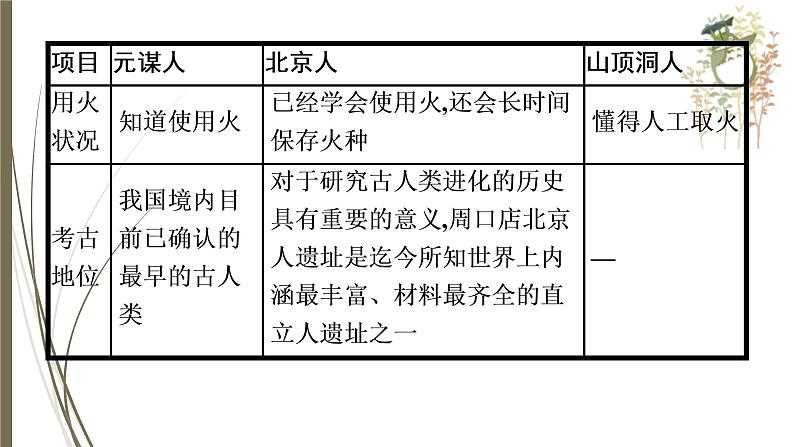 | 项目 | 元谋人 | 北京人 | 山顶洞人 |
|---|---|---|---|
| 用火状况 | 知道使用火 | 已经学会使用火,还会长时间保存火种 | 懂得人工取火 |
| 考古地位 | 我国境内目前已确认的最早的古人类 | 对于研究古人类进化的历史具有重要的意义,周口店北京人遗址是迄今所知世界上内涵最丰富、材料最齐全的直立人遗址之一 | — |